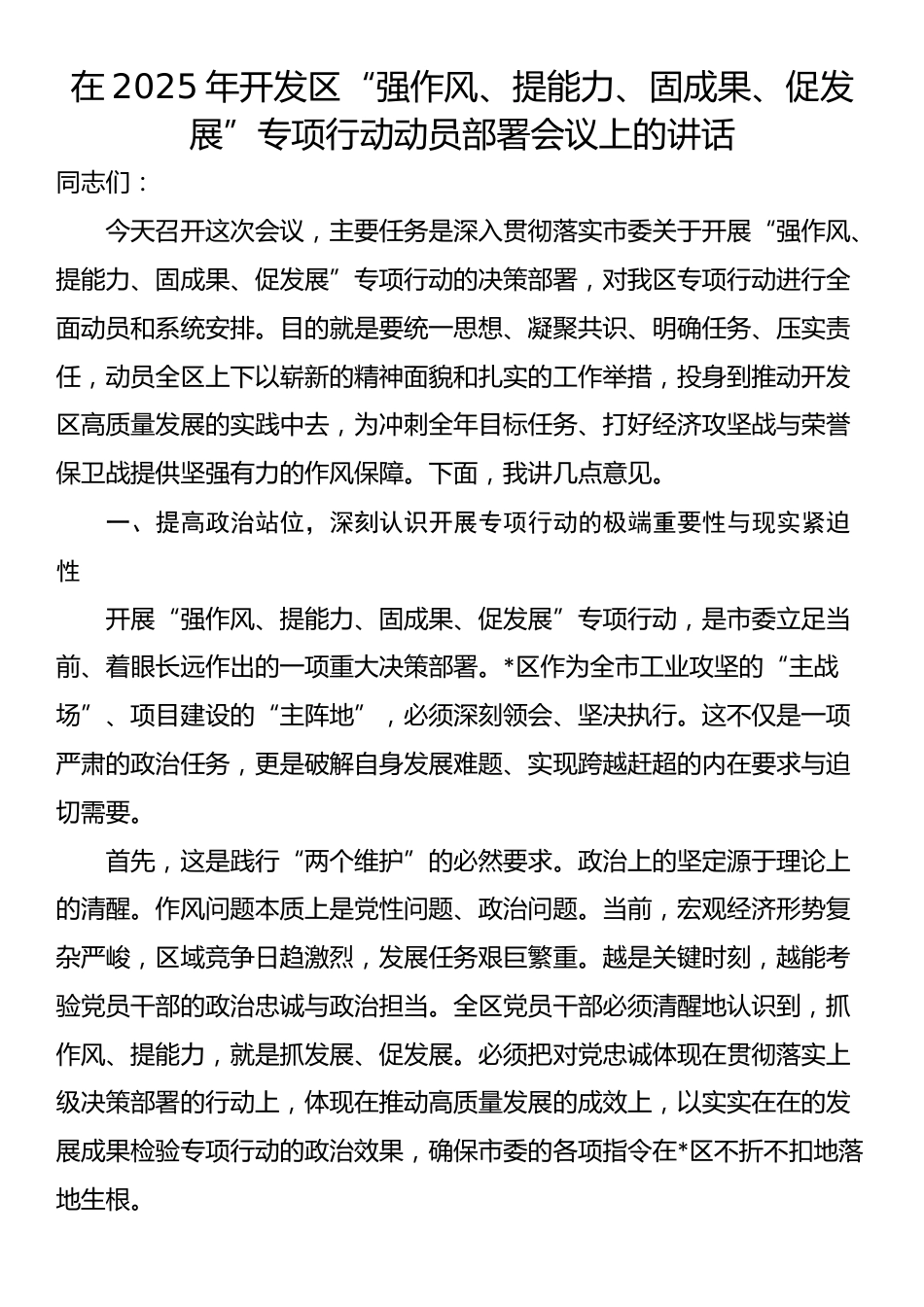 在2025年开发区“强作风、提能力、固成果、促发展”专项行动动员部署会议上的讲话

同志们：

今天召开这次会议，主要任务是深入贯彻落实市委关于开展“强作风、提能力、固成果、促发展”专项行动的决策部署，对我区专项行动进行全面动员和系统安排。目的就是要统一思想、凝聚共识、明确任务、压实责任，动员全区上下以崭新的精神面貌和扎实的工作举措，投身到推动开发区高质量发展的实践中去，为冲刺全年目标任务、打好经济攻坚战与荣誉保卫战提供坚强有力的作风保障。下面，我讲几点意见。

一、提高政治站位，深刻认识开展专项行动的极端重要性与现实紧迫性

开展“强作风、提能力、固成果、促发展”专项行动，是市委立足当前、着眼长远作出的一项重大决策部署。*区作为全市工业攻坚的“主战场”、项目建设的“主阵地”，必须深刻领会、坚决执行。这不仅是一项严肃的政治任务，更是破解自身发展难题、实现跨越赶超的内在要求与迫切需要。

首先，这是践行“两个维护”的必然要求。政治上的坚定源于理论上的清醒。作风问题本质上是党性问题、政治问题。当前，宏观经济形势复杂严峻，区域竞争日趋激烈，发展任务艰巨繁重。越是关键时刻，越能考验党员干部的政治忠诚与政治担当。全区党员干部必须清醒地认识到，抓作风、提能力，就是抓发展、促发展。必须把对党忠诚体现在贯彻落实上级决策部署的行动上，体现在推动高质量发展的成效上，以实实在在的发展成果检验专项行动的政治效果，确保市委的各项指令在*区不折不扣地落地生根。